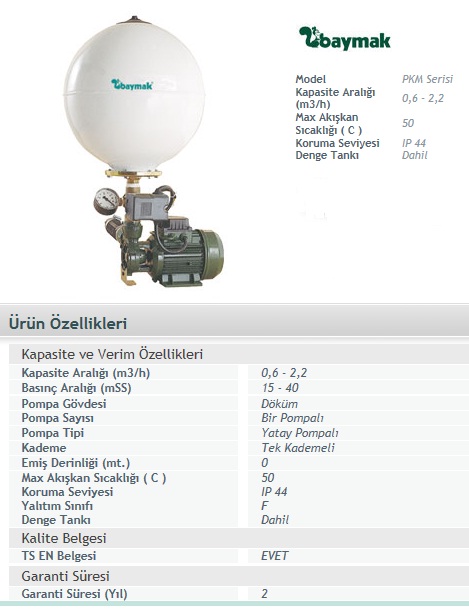 baymak

baymak

| Model | PKM Serisi |
|---|---|
| Kapasite Aralığı (m3/h) | 0,6 - 2,2 |
| Max Akışkan Sıcaklığı ( C ) | 50 |
| Koruma Seviyesi | IP 44 |
| Denge Tankı | Dahil |

Ürün Özellikleri

Kapasite ve Verim Özellikleri

| Kapasite Aralığı (m3/h) | 0,6 - 2,2 |
|---|---|
| Basınç Aralığı (mSS) | 15 - 40 |
| Pompa Gövdesi | Döküm |
| Pompa Sayısı | Bir Pompalı |
| Pompa Tipi | Yatay Pompalı |
| Kademe | Tek Kademeli |
| Emiş Derinliği (mt.) | 0 |
| Max Akışkan Sıcaklığı ( C ) | 50 |
| Koruma Seviyesi | IP 44 |
| Yalıtım Sınıfı | F |
| Denge Tankı | Dahil |

Kalite Belgesi

| TS EN Belgesi | EVET |
|---|---|

Garanti Süresi

| Garanti Süresi (Yıl) | 2 |
|---|---|